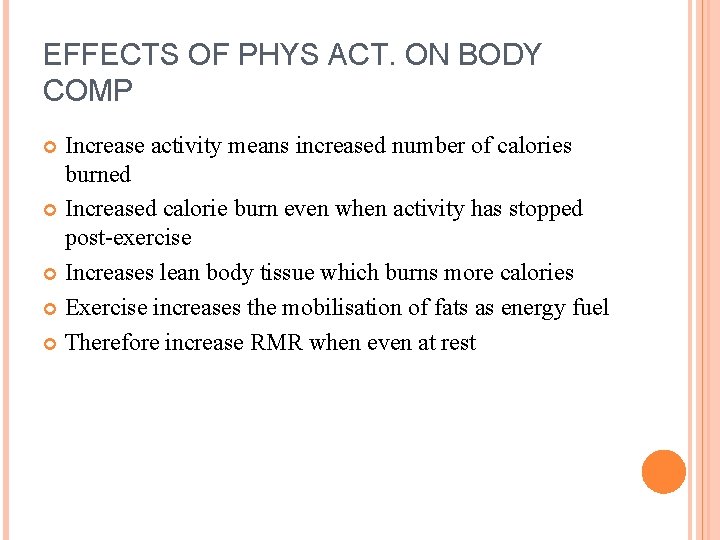 EFFECTS OF PHYS ACT. ON BODY COMP

• Increase activity means increased number of calories burned
• Increased calorie burn even when activity has stopped post-exercise
• Increases lean body tissue which burns more calories
• Exercise increases the mobilisation of fats as energy fuel
• Therefore increase RMR when even at rest